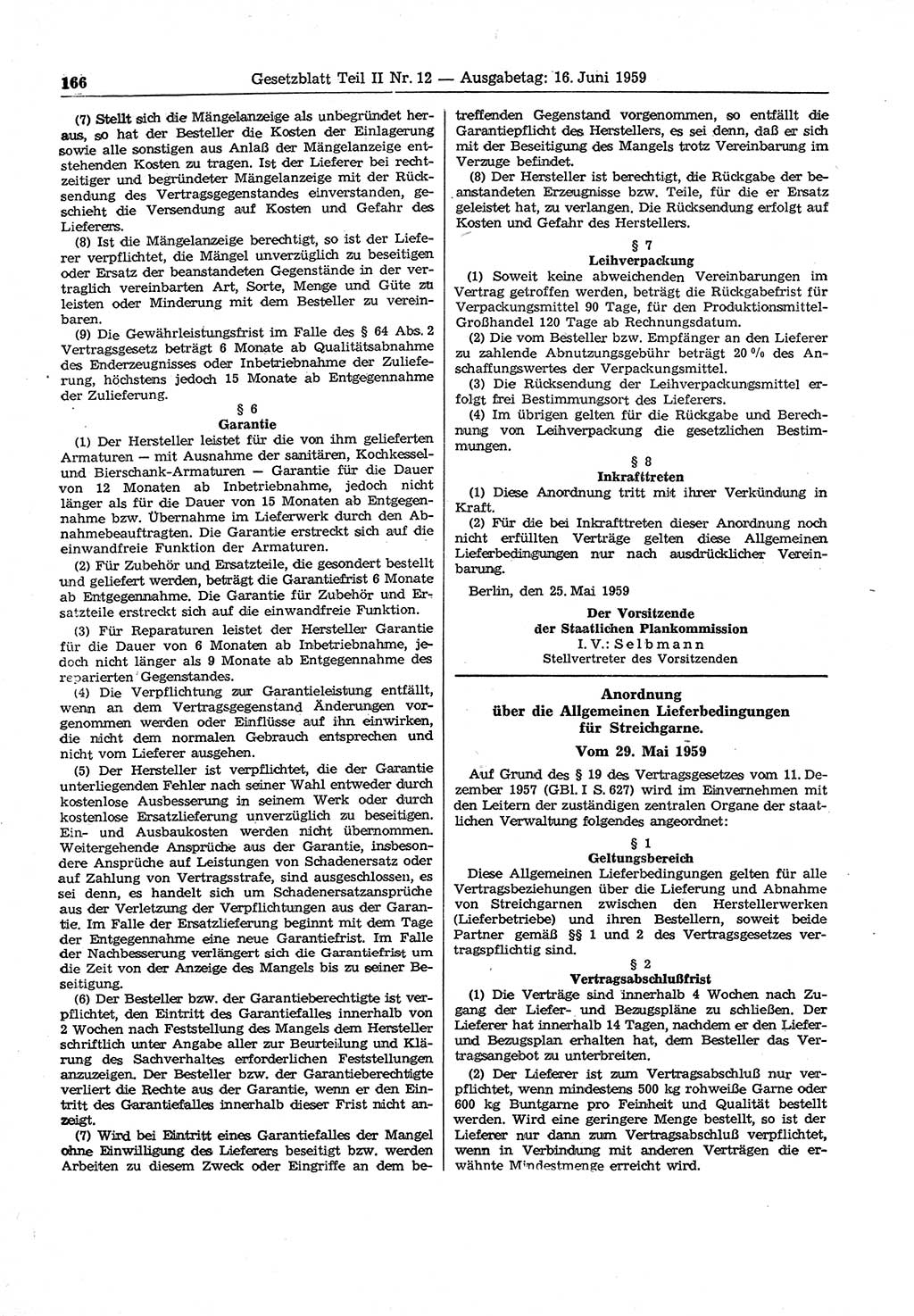 166 Gesetzblatt Teil II Nr. 12 — Ausgabetag: 16. Juni 1959

(7) Stellt sich die Mängelanzeige als unbegründet heraus, so hat der Besteller die Kosten der Einlagerung sowie alle sonstigen aus Anlaß der Mängelanzeige entstehenden Kosten zu tragen. Ist der Lieferer bei rechtzeitiger und begründeter Mängelanzeige mit der Rücksendung des Vertragsgegenstandes einverstanden, geschieht die Versendung auf Kosten und Gefahr des Lieferers.

(8) Ist die Mängelanzeige berechtigt, so ist der Lieferer verpflichtet, die Mängel unverzüglich zu beseitigen oder Ersatz der beanstandeten Gegenstände in der vertraglich vereinbarten Art, Sorte, Menge und Güte zu leisten oder Minderung mit dem Besteller zu vereinbaren.

(9) Die Gewährleistungsfrist im Falle des § 64 Abs. 2 Vertragsgesetz beträgt 6 Monate ab Qualitätsabnahme des Enderzeugnisses oder Inbetriebnahme der Zulieferung, höchstens jedoch 15 Monate ab Entgegennahme der Zulieferung.

§ 6
Garantie

(1) Der Hersteller leistet für die von ihm gelieferten Armaturen — mit Ausnahme der sanitären, Kochkessel- und Bierschank-Armaturen — Garantie für die Dauer von 12 Monaten ab Inbetriebnahme, jedoch nicht länger als für die Dauer von 15 Monaten ab Entgegennahme bzw. Übernahme im Lieferwerk durch den Abnahmebeauftragten. Die Garantie erstreckt sich auf die einwandfreie Funktion der Armaturen.

(2) Für Zubehör und Ersatzteile, die gesondert bestellt und geliefert werden, beträgt die Garantiefrist 6 Monate ab Entgegennahme. Die Garantie für Zubehör und Ersatzteile erstreckt sich auf die einwandfreie Funktion.

(3) Für Reparaturen leistet der Hersteller Garantie für die Dauer von 6 Monaten ab Inbetriebnahme, jedoch nicht länger als 9 Monate ab Entgegennahme des reparierten Gegenstandes.

(4) Die Verpflichtung zur Garantieleistung entfällt, wenn an dem Vertragsgegenstand Änderungen vorgenommen werden oder Einflüsse auf ihn einwirken, die nicht dem normalen Gebrauch entsprechen und nicht vom Lieferer ausgehen.

(5) Der Hersteller ist verpflichtet, die der Garantie unterliegenden Fehler nach seiner Wahl entweder durch kostenlose Ausbesserung in seinem Werk oder durch kostenlose Ersatzlieferung unverzüglich zu beseitigen. Ein- und Ausbaukosten werden nicht übernommen. Weitergehende Ansprüche aus der Garantie, insbesondere Ansprüche auf Leistungen von Schadenersatz oder auf Zahlung von Vertragsstrafe, sind ausgeschlossen, es sei denn, es handelt sich um Schadenersatzansprüche aus der Verletzung der Verpflichtungen aus der Garantie. Im Falle der Ersatzlieferung beginnt mit dem Tage der Entgegennahme eine neue Garantiefrist. Im Falle der Nachbesserung verlängert sich die Garantiefrist um die Zeit von der Anzeige des Mangels bis zu seiner Beseitigung.

(6) Der Besteller bzw. der Garantieberechtigte ist verpflichtet, den Eintritt des Garantiefalles innerhalb von 2 Wochen nach Feststellung des Mangels dem Hersteller schriftlich unter Angabe aller zur Beurteilung und Klärung des Sachverhaltes erforderlichen Feststellungen anzuzeigen. Der Besteller bzw. der Garantieberechtigte verliert die Rechte aus der Garantie, wenn er den Eintritt des Garantiefalles innerhalb dieser Frist nicht anzeigt.

(7) Wird bei Eintritt eines Garantiefalles der Mangel ohne Einwilligung des Lieferers beseitigt bzw. werden Arbeiten zu diesem Zweck oder Eingriffe an dem betreffenden Gegenstand vorgenommen, so entfällt die Garantiepflicht des Herstellers, es sei denn, daß er sich mit der Beseitigung des Mangels trotz Vereinbarung im Verzuge befindet.

(8) Der Hersteller ist berechtigt, die Rückgabe der beanstandeten Erzeugnisse bzw. Teile, für die er Ersatz geleistet hat, zu verlangen. Die Rücksendung erfolgt auf Kosten und Gefahr des Herstellers.

§ 7
Leihverpackung

(1) Soweit keine abweichenden Vereinbarungen im Vertrag getroffen werden, beträgt die Rückgabefrist für Verpackungsmittel 90 Tage, für den Produktionsmittel-Großhandel 120 Tage ab Rechnungsdatum.

(2) Die vom Besteller bzw. Empfänger an den Lieferer zu zahlende Abnutzungsgebühr beträgt 20 % des Anschaffungswertes der Verpackungsmittel.

(3) Die Rücksendung der Leihverpackungsmittel erfolgt frei Bestimmungsort des Lieferers.

(4) Im übrigen gelten für die Rückgabe und Berechnung von Leihverpackung die gesetzlichen Bestimmungen.

§ 8
Inkrafttreten

(1) Diese Anordnung tritt mit ihrer Verkündung in Kraft.

(2) Für die bei Inkrafttreten dieser Anordnung noch nicht erfüllten Verträge gelten diese Allgemeinen Lieferbedingungen nur nach ausdrücklicher Vereinbarung.

Berlin, den 25. Mai 1959

Der Vorsitzende
der Staatlichen Plankommission
I. V.: Selbmann
Stellvertreter des Vorsitzenden

Anordnung
über die Allgemeinen Lieferbedingungen
für Streichgarne.
Vom 29. Mai 1959

Auf Grund des § 19 des Vertragsgesetzes vom 11. Dezember 1957 (GBl. I S. 627) wird im Einvernehmen mit den Leitern der zuständigen zentralen Organe der staatlichen Verwaltung folgendes angeordnet:

§ 1
Geltungsbereich

Diese Allgemeinen Lieferbedingungen gelten für alle Vertragsbeziehungen über die Lieferung und Abnahme von Streichgarnen zwischen den Herstellerwerken (Lieferbetriebe) und ihren Bestellern, soweit beide Partner gemäß §§ 1 und 2 des Vertragsgesetzes vertragspflichtig sind.

§ 2
Vertragsabschlußfrist

(1) Die Verträge sind innerhalb 4 Wochen nach Zugang der Liefer- und Bezugspläne zu schließen. Der Lieferer hat innerhalb 14 Tagen, nachdem er den Liefer- und Bezugsplan erhalten hat, dem Besteller das Vertragsangebot zu unterbreiten.

(2) Der Lieferer ist zum Vertragsabschluß nur verpflichtet, wenn mindestens 500 kg rohweiße Garne oder 600 kg Buntgarne pro Feinheit und Qualität bestellt werden. Wird eine geringere Menge bestellt, so ist der Lieferer nur dann zum Vertragsabschluß verpflichtet, wenn in Verbindung mit anderen Verträgen die erwähnte Mindestmenge erreicht wird.